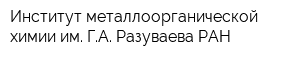 Институт металлоорганической химии им. Г.А. Разуваева РАН